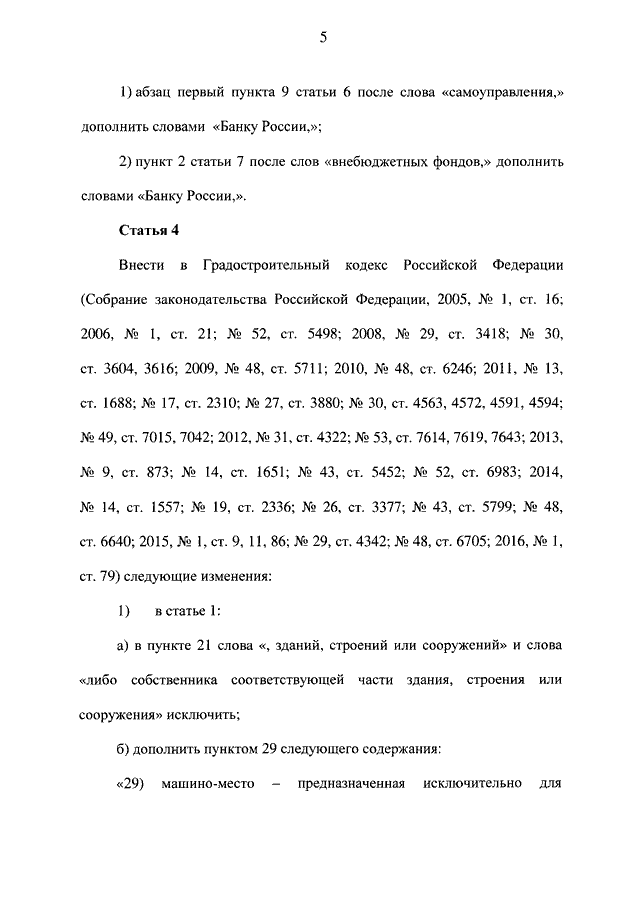 5

1) абзац первый пункта 9 статьи 6 после слова «самоуправления,» дополнить словами «Банку России,»;

2) пункт 2 статьи 7 после слов «внебюджетных фондов,» дополнить словами «Банку России,».

Статья 4

Внести в Градостроительный кодекс Российской Федерации (Собрание законодательства Российской Федерации, 2005, № 1, ст. 16; 2006, № 1, ст. 21; № 52, ст. 5498; 2008, № 29, ст. 3418; № 30, ст. 3604, 3616; 2009, № 48, ст. 5711; 2010, № 48, ст. 6246; 2011, № 13, ст. 1688; № 17, ст. 2310; № 27, ст. 3880; № 30, ст. 4563, 4572, 4591, 4594; № 49, ст. 7015, 7042; 2012, № 31, ст. 4322; № 53, ст. 7614, 7619, 7643; 2013, № 9, ст. 873; № 14, ст. 1651; № 43, ст. 5452; № 52, ст. 6983; 2014, № 14, ст. 1557; № 19, ст. 2336; № 26, ст. 3377; № 43, ст. 5799; № 48, ст. 6640; 2015, № 1, ст. 9, 11, 86; № 29, ст. 4342; № 48, ст. 6705; 2016, № 1, ст. 79) следующие изменения:

1) в статье 1:

а) в пункте 21 слова «, зданий, строений или сооружений» и слова «либо собственника соответствующей части здания, строения или сооружения» исключить;

б) дополнить пунктом 29 следующего содержания:

«29) машино-место – предназначенная исключительно для